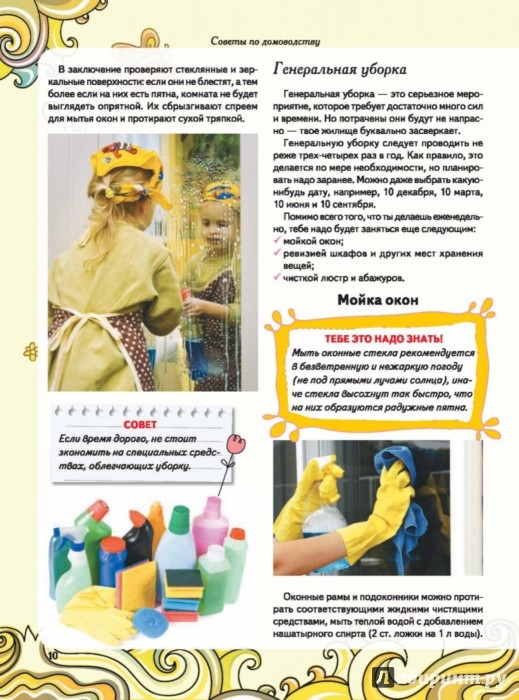 Советы по домоводству

В заключение проверяют стеклянные и зеркальные поверхности: если они не блестят, а тем более если на них есть пятна, комната не будет выглядеть опрятной. Их сбрызгивают спреем для мытья окон и протирают сухой тряпкой.

СОВЕТ
Если время дорого, не стоит экономить на специальных средствах, облегчающих уборку.

Генеральная уборка

Генеральная уборка — это серьезное мероприятие, которое требует достаточно много сил и времени. Но потрачены они будут не напрасно — твое жилище буквально засверкает.

Генеральную уборку следует проводить не реже трех-четырех раз в год. Как правило, это делается по мере необходимости, но планировать надо заранее. Можно даже выбрать какую-нибудь дату, например, 10 декабря, 10 марта, 10 июня и 10 сентября.

Помимо всего того, что ты делаешь еженедельно, тебе надо будет заняться еще следующим:
✓ мойкой окон;
✓ ревизией шкафов и других мест хранения вещей;
✓ чисткой люстр и абажуров.

Мойка окон

ТЕБЕ ЭТО НАДО ЗНАТЬ!
Мыть оконные стекла рекомендуется в безветренную и нежаркую погоду (не под прямыми лучами солнца), иначе стекла высохнут так быстро, что на них образуются радужные пятна.

Оконные рамы и подоконники можно протирать соответствующими жидкими чистящими средствами, мыть теплой водой с добавлением нашатырного спирта (2 ст. ложки на 1 л воды).

10

Лабиринт.ру